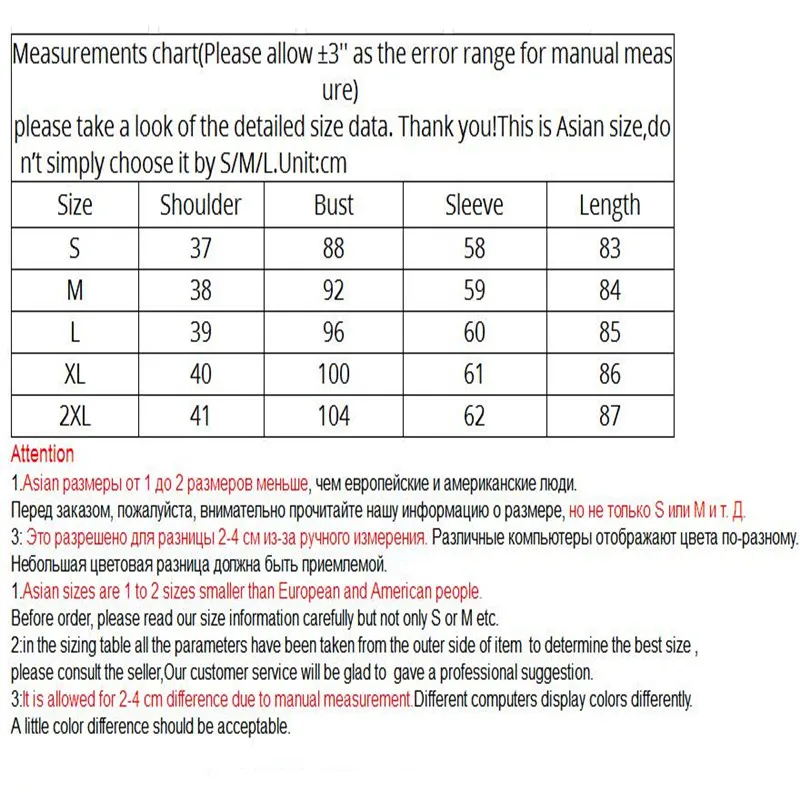 Measurements chart(Please allow ±3'' as the error range for manual measure)
please take a look of the detailed size data. Thank you!This is Asian size,don't simply choose it by S/M/L.Unit:cm

| Size | Shoulder | Bust | Sleeve | Length |
|---|---|---|---|---|
| S | 37 | 88 | 58 | 83 |
| M | 38 | 92 | 59 | 84 |
| L | 39 | 96 | 60 | 85 |
| XL | 40 | 100 | 61 | 86 |
| 2XL | 41 | 104 | 62 | 87 |

Attention
1.Asian размеры от 1 до 2 размеров меньше, чем европейские и американские люди.
Перед заказом, пожалуйста, внимательно прочитайте нашу информацию о размере, но не только S или M и т. Д.
3: Это разрешено для разницы 2-4 см из-за ручного измерения. Различные компьютеры отображают цвета по-разному.
Небольшая цветовая разница должна быть приемлемой.
1.Asian sizes are 1 to 2 sizes smaller than European and American people.
Before order, please read our size information carefully but not only S or M etc.
2:in the sizing table all the parameters have been taken from the outer side of item to determine the best size , please consult the seller,Our customer service will be glad to gave a professional suggestion.
3:It is allowed for 2-4 cm difference due to manual measurement.Different computers display colors differently.
A little color difference should be acceptable.